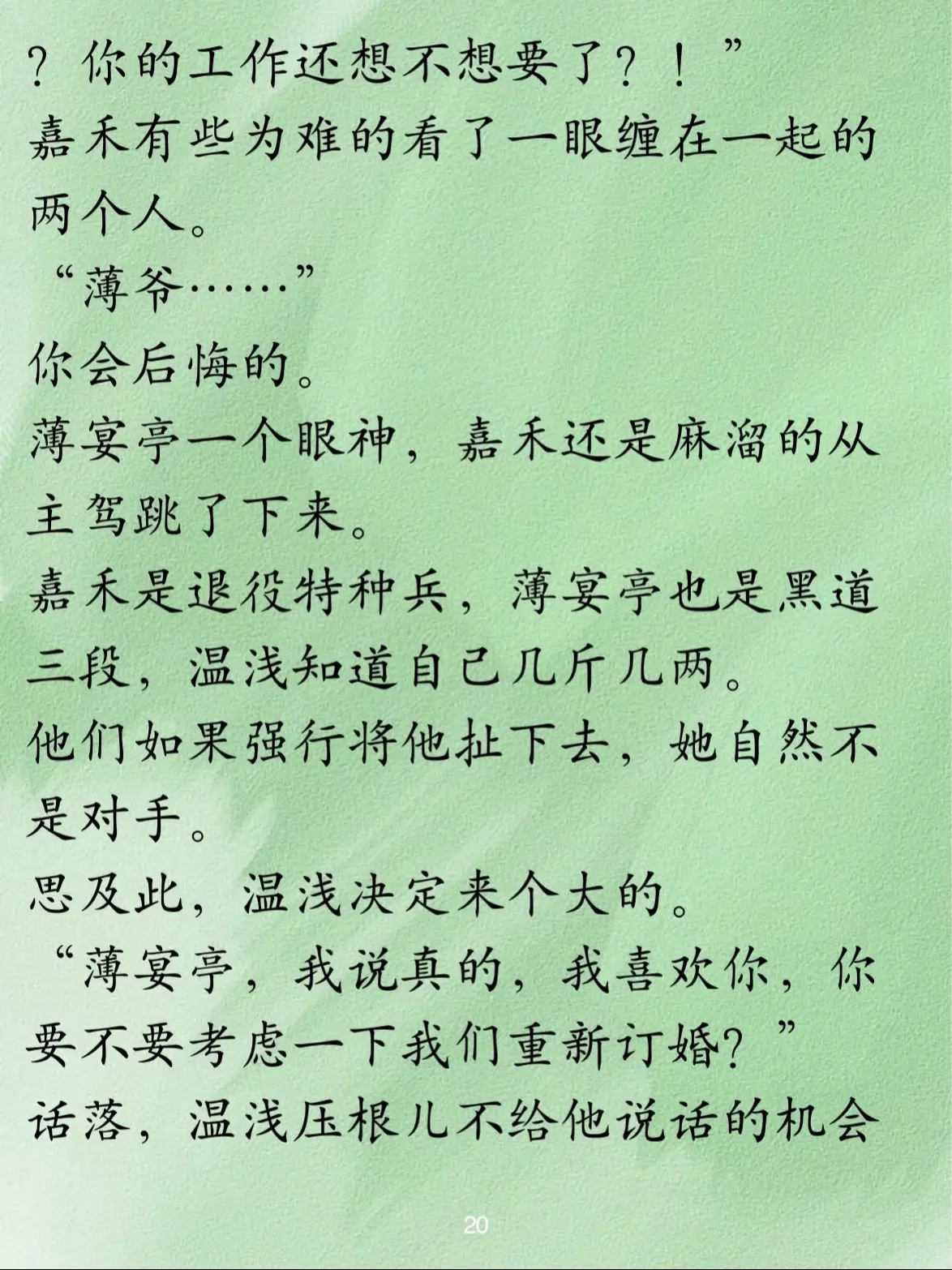 ？你的工作还想不想要了？！”
嘉禾有些为难的看了一眼缠在一起的两个人。
“薄爷……”
你会后悔的。
薄宴亭一个眼神，嘉禾还是麻溜的从主驾跳了下来。
嘉禾是退役特种兵，薄宴亭也是黑道三段，温浅知道自己几斤几两。
他们如果强行将他扯下去，她自然不是对手。
思及此，温浅决定来个大的。
“薄宴亭，我说真的，我喜欢你，你要不要考虑一下我们重新订婚？”
话落，温浅压根儿不给他说话的机会

20